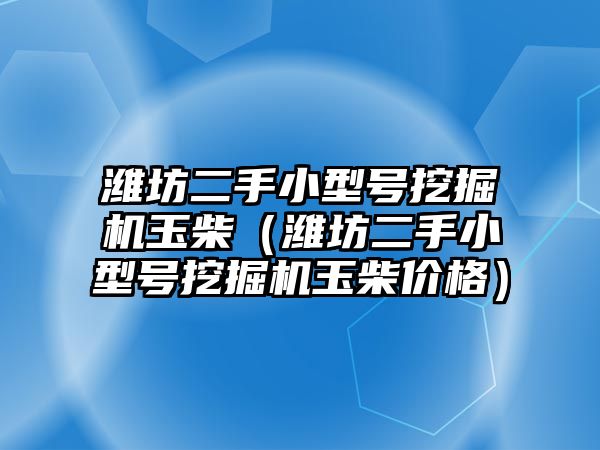 潍坊二手小型号挖掘机玉柴（潍坊二手小型号挖掘机玉柴价格）